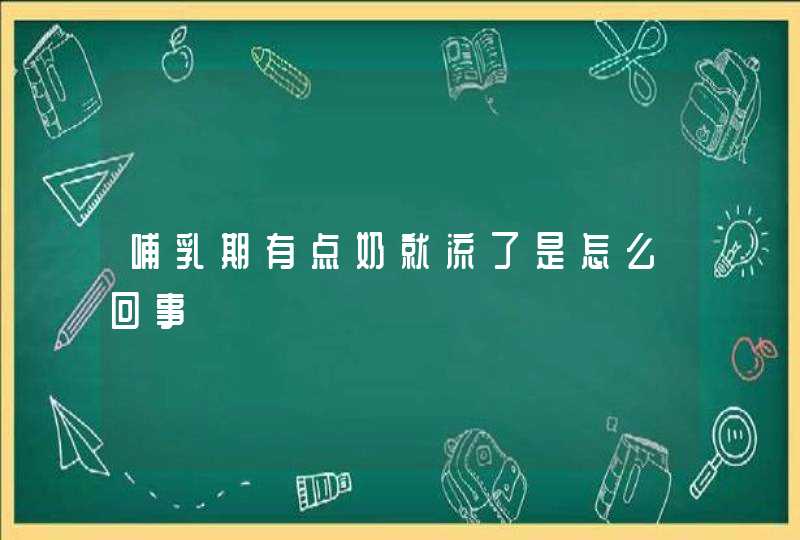 哺乳期有点奶就流了是怎么回事